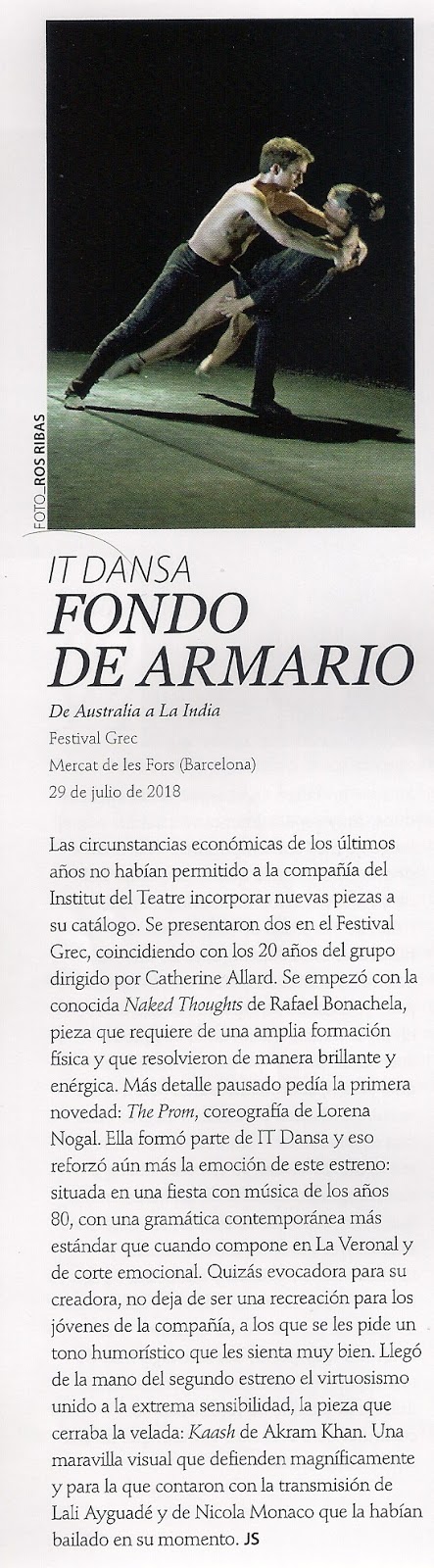 FOTO_ROS RIBAS

IT DANSA
FONDO DE ARMARIO

De Australia a La India
Festival Grec
Mercat de les Fors (Barcelona)
29 de julio de 2018

Las circunstancias económicas de los últimos años no habían permitido a la compañía del Institut del Teatre incorporar nuevas piezas a su catálogo. Se presentaron dos en el Festival Grec, coincidiendo con los 20 años del grupo dirigido por Catherine Allard. Se empezó con la conocida Naked Thoughts de Rafael Bonachela, pieza que requiere de una amplia formación física y que resolvieron de manera brillante y enérgica. Más detalle pausado pedía la primera novedad: The Prom, coreografía de Lorena Nogal. Ella formó parte de IT Dansa y eso reforzó aún más la emoción de este estreno: situada en una fiesta con música de los años 80, con una gramática contemporánea más estándar que cuando compone en La Veronal y de corte emocional. Quizás evocadora para su creadora, no deja de ser una recreación para los jóvenes de la compañía, a los que se les pide un tono humorístico que les sienta muy bien. Llegó de la mano del segundo estreno el virtuosismo unido a la extrema sensibilidad, la pieza que cerraba la velada: Kaash de Akram Khan. Una maravilla visual que defienden magníficamente y para la que contaron con la transmisión de Lali Ayguadé y de Nicola Monaco que la habían bailado en su momento. JS